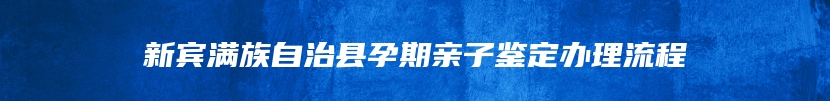 新宾满族自治县孕期亲子鉴定办理流程